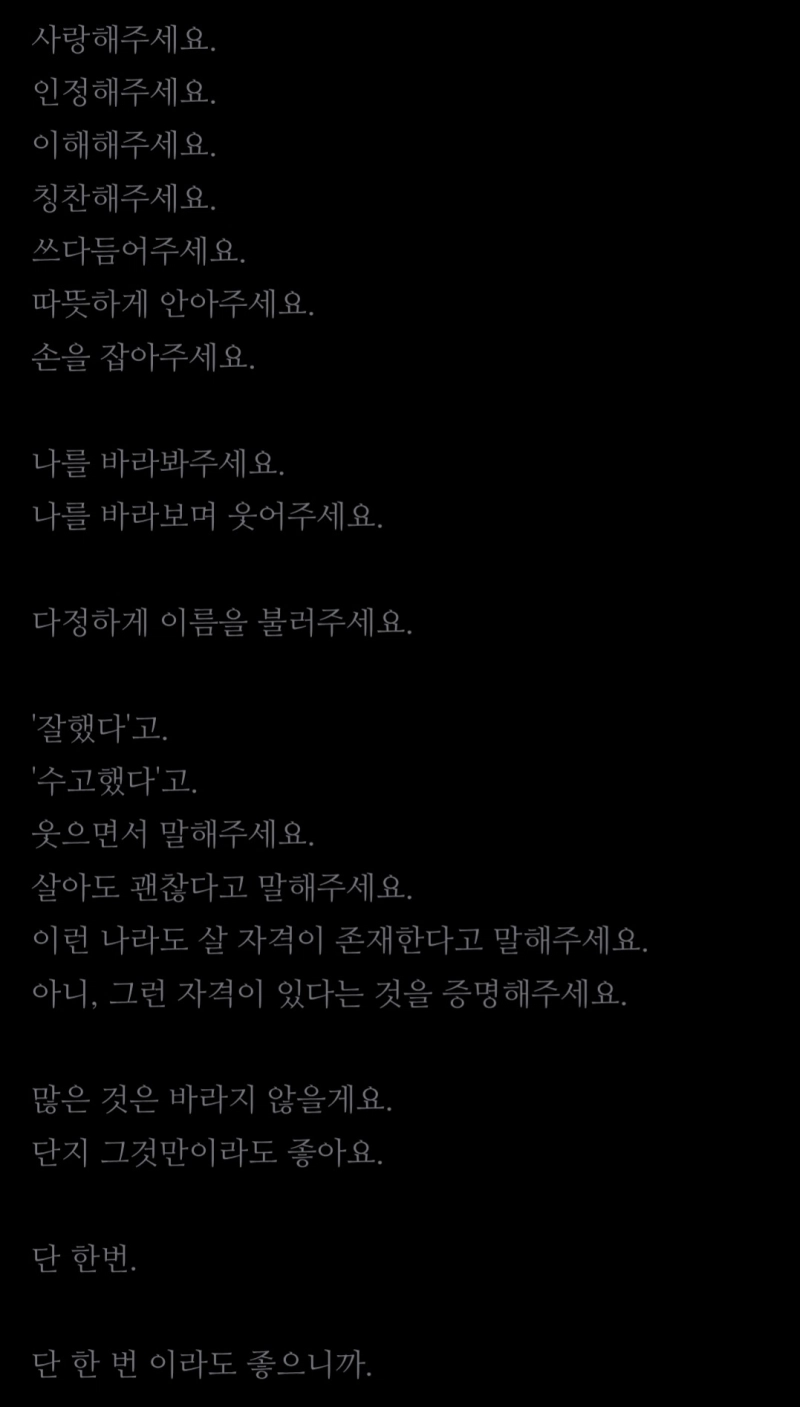 사랑해주세요.
인정해주세요.
이해해주세요.
칭찬해주세요.
쓰다듬어주세요.
따뜻하게 안아주세요.
손을 잡아주세요.

나를 바라봐주세요.
나를 바라보며 웃어주세요.

다정하게 이름을 불러주세요.

'잘했다'고.
'수고했다'고.
웃으면서 말해주세요.
살아도 괜찮다고 말해주세요.
이런 나라도 살 자격이 존재한다고 말해주세요.
아니, 그런 자격이 있다는 것을 증명해주세요.

많은 것은 바라지 않을게요.
단지 그것만이라도 좋아요.

단 한번.

단 한 번 이라도 좋으니까.